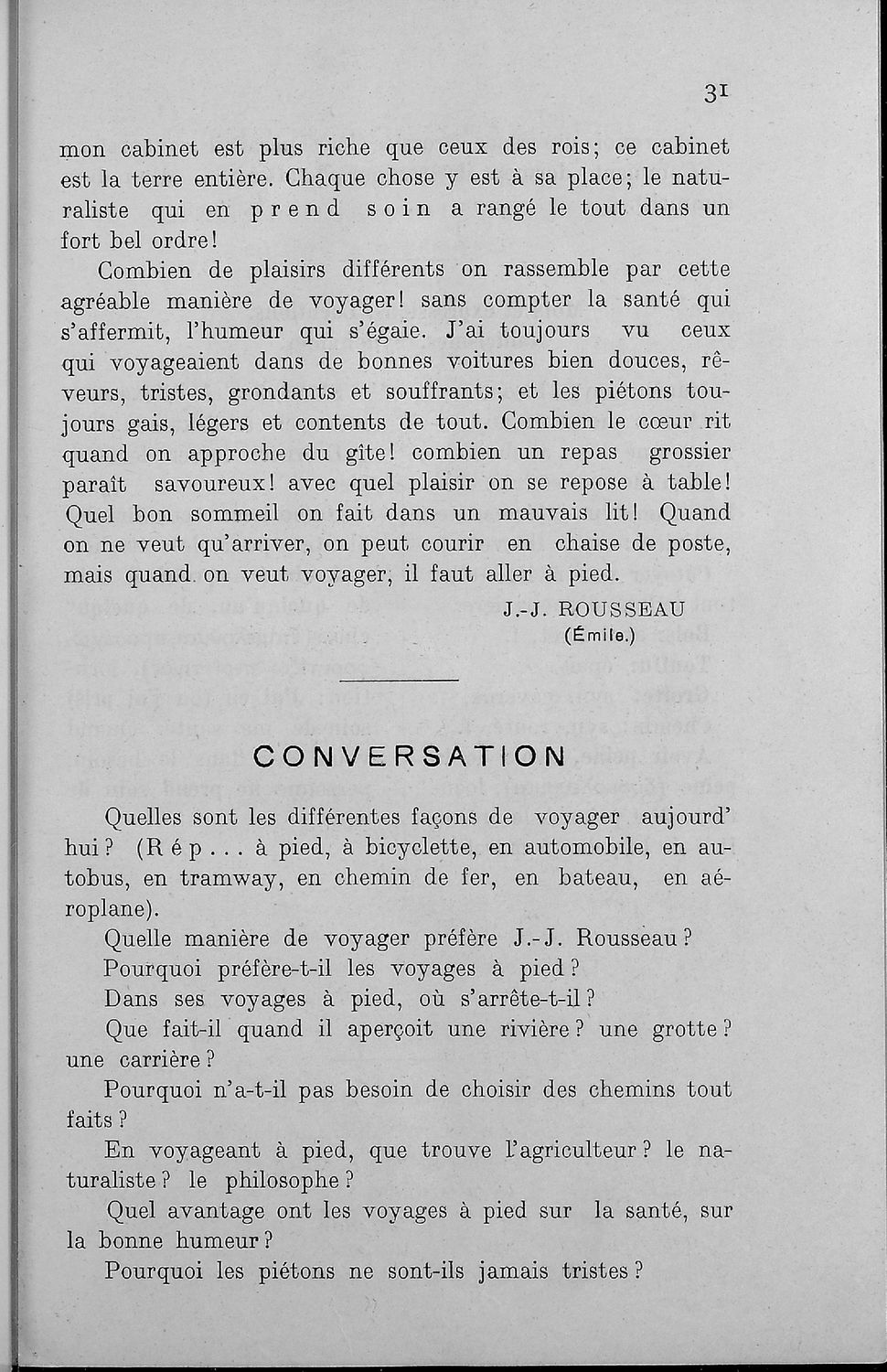 31

mon cabinet est plus riche que ceux des rois; ce cabinet est la terre entière. Chaque chose y est à sa place; le naturaliste qui en prend soin a rangé le tout dans un fort bel ordre!

Combien de plaisirs différents on rassemble par cette agréable manière de voyager! sans compter la santé qui s'affermit, l'humeur qui s'égaie. J'ai toujours vu ceux qui voyageaient dans de bonnes voitures bien douces, rêveurs, tristes, grondants et souffrants; et les piétons toujours gais, légers et contents de tout. Combien le cœur rit quand on approche du gîte! combien un repas grossier paraît savoureux! avec quel plaisir on se repose à table! Quel bon sommeil on fait dans un mauvais lit! Quand on ne veut qu'arriver, on peut courir en chaise de poste, mais quand on veut voyager, il faut aller à pied.

J.-J. ROUSSEAU
(Émile.)

CONVERSATION

Quelles sont les différentes façons de voyager aujourd'hui? (Rép... à pied, à bicyclette, en automobile, en autobus, en tramway, en chemin de fer, en bateau, en aéroplane).

Quelle manière de voyager préfère J.-J. Rousseau?

Pourquoi préfère-t-il les voyages à pied?

Dans ses voyages à pied, où s'arrête-t-il?

Que fait-il quand il aperçoit une rivière? une grotte? une carrière?

Pourquoi n'a-t-il pas besoin de choisir des chemins tout faits?

En voyageant à pied, que trouve l'agriculteur? le naturaliste? le philosophe?

Quel avantage ont les voyages à pied sur la santé, sur la bonne humeur?

Pourquoi les piétons ne sont-ils jamais tristes?